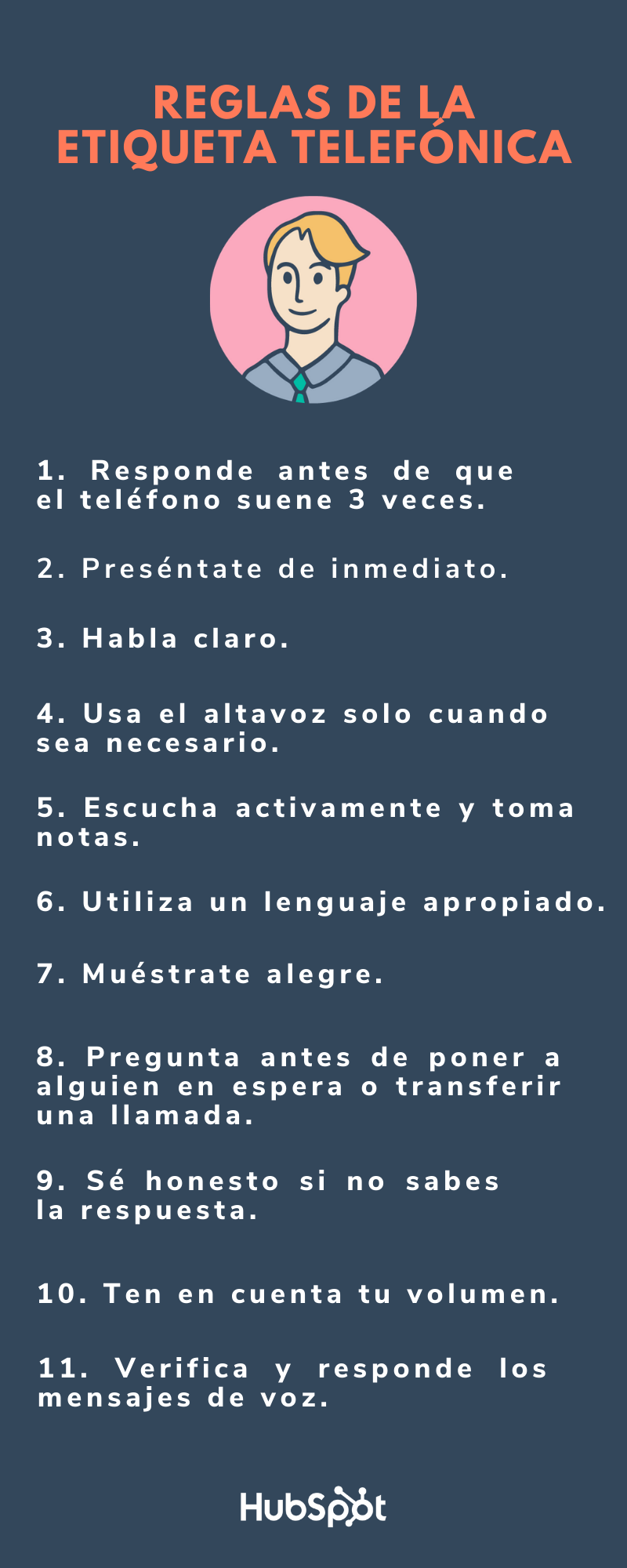 REGLAS DE LA
ETIQUETA TELEFÓNICA

1. Responde antes de que el teléfono suene 3 veces.

2. Preséntate de inmediato.

3. Habla claro.

4. Usa el altavoz solo cuando sea necesario.

5. Escucha activamente y toma notas.

6. Utiliza un lenguaje apropiado.

7. Muéstrate alegre.

8. Pregunta antes de poner a alguien en espera o transferir una llamada.

9. Sé honesto si no sabes la respuesta.

10. Ten en cuenta tu volumen.

11. Verifica y responde los mensajes de voz.

HubSpot